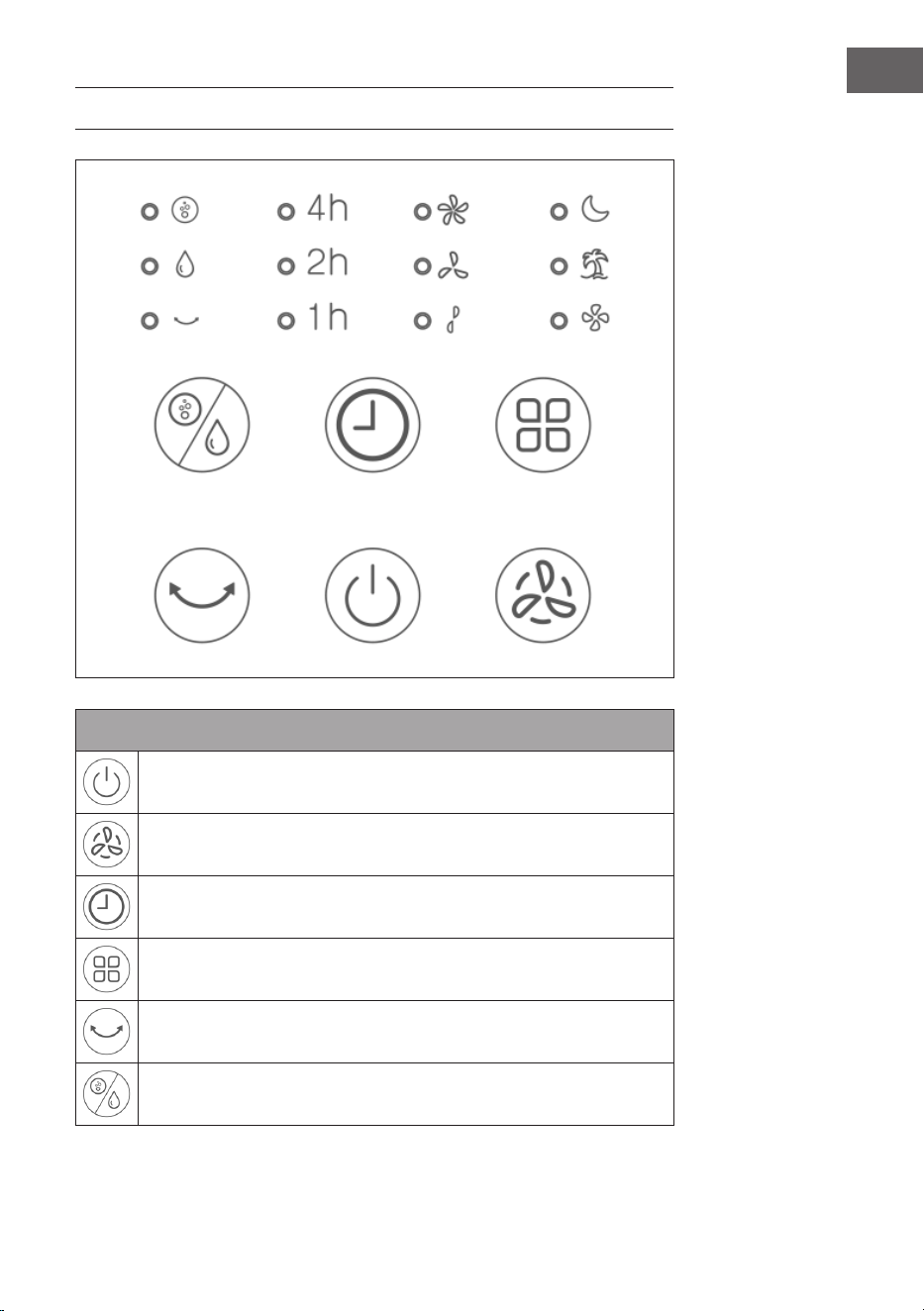 4h

2h

1h